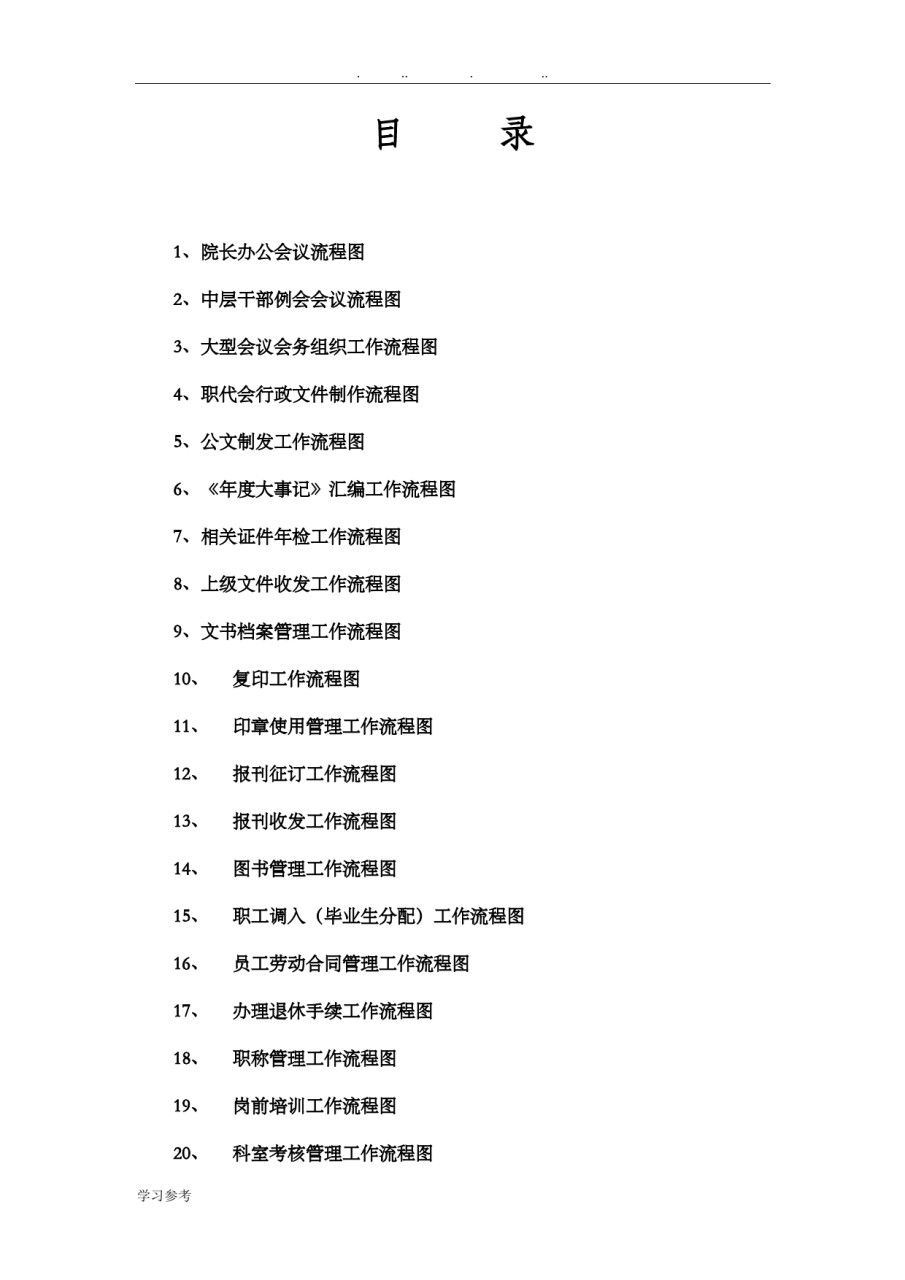 . .. . ..

目 录

1、院长办公会议流程图

2、中层干部例会会议流程图

3、大型会议会务组织工作流程图

4、职代会行政文件制作流程图

5、公文制发工作流程图

6、《年度大事记》汇编工作流程图

7、相关证件年检工作流程图

8、上级文件收发工作流程图

9、文书档案管理工作流程图

10、 复印工作流程图

11、 印章使用管理工作流程图

12、 报刊征订工作流程图

13、 报刊收发工作流程图

14、 图书管理工作流程图

15、 职工调入（毕业生分配）工作流程图

16、 员工劳动合同管理工作流程图

17、 办理退休手续工作流程图

18、 职称管理工作流程图

19、 岗前培训工作流程图

20、 科室考核管理工作流程图

学习参考